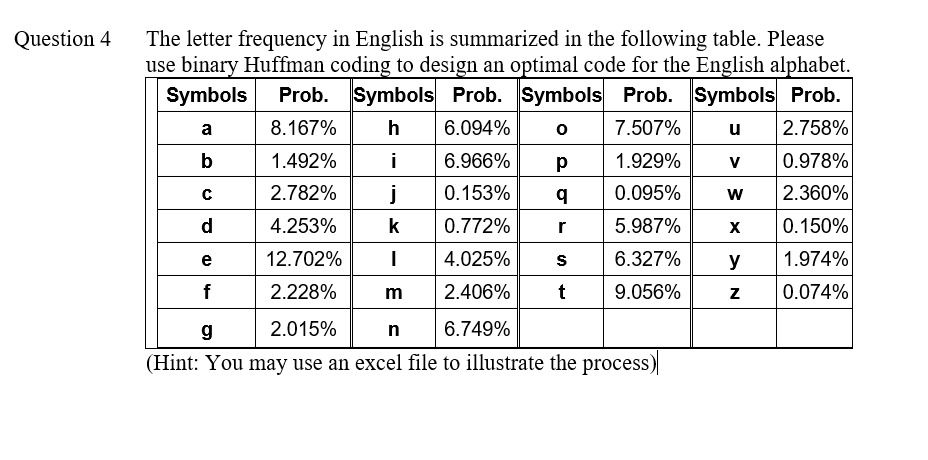 Question 4 The letter frequency in English is summarized in the following table. Please use binary Huffman coding to design an optimal code for the English alphabet.

| Symbols | Prob. | Symbols | Prob. | Symbols | Prob. | Symbols | Prob. |
|---|---|---|---|---|---|---|---|
| a | 8.167% | h | 6.094% | o | 7.507% | u | 2.758% |
| b | 1.492% | i | 6.966% | p | 1.929% | v | 0.978% |
| c | 2.782% | j | 0.153% | q | 0.095% | w | 2.360% |
| d | 4.253% | k | 0.772% | r | 5.987% | x | 0.150% |
| e | 12.702% | l | 4.025% | s | 6.327% | y | 1.974% |
| f | 2.228% | m | 2.406% | t | 9.056% | z | 0.074% |
| g | 2.015% | n | 6.749% | | | | |

(Hint: You may use an excel file to illustrate the process)